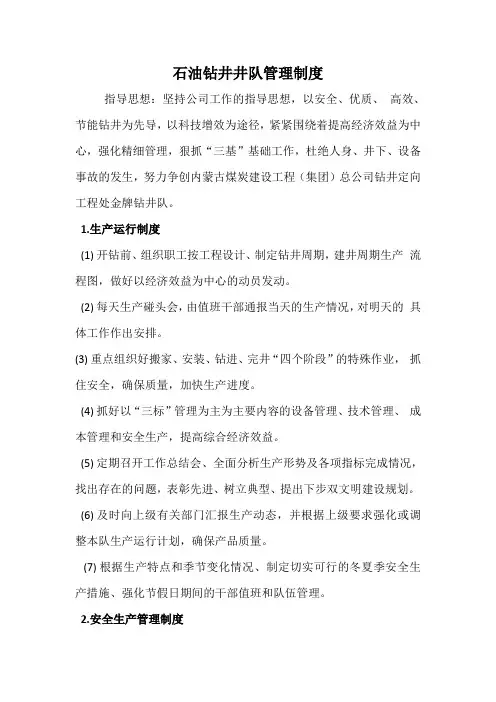 石油钻井井队管理制度

指导思想：坚持公司工作的指导思想，以安全、优质、 高效、节能钻井为先导，以科技增效为途径，紧紧围绕着提高经济效益为中心，强化精细管理，狠抓“三基”基础工作，杜绝人身、井下、设备事故的发生，努力争创内蒙古煤炭建设工程（集团）总公司钻井定向工程处金牌钻井队。

1.生产运行制度

(1) 开钻前、组织职工按工程设计、制定钻井周期，建井周期生产 流程图，做好以经济效益为中心的动员发动。

(2) 每天生产碰头会，由值班干部通报当天的生产情况，对明天的 具体工作作出安排。

(3) 重点组织好搬家、安装、钻进、完井“四个阶段”的特殊作业， 抓住安全，确保质量，加快生产进度。

(4) 抓好以“三标”管理为主为主要内容的设备管理、技术管理、 成本管理和安全生产，提高综合经济效益。

(5) 定期召开工作总结会、全面分析生产形势及各项指标完成情况，找出存在的问题，表彰先进、树立典型、提出下步双文明建设规划。

(6) 及时向上级有关部门汇报生产动态，并根据上级要求强化或调整本队生产运行计划，确保产品质量。

(7) 根据生产特点和季节变化情况、制定切实可行的冬夏季安全生产措施、强化节假日期间的干部值班和队伍管理。

2.安全生产管理制度